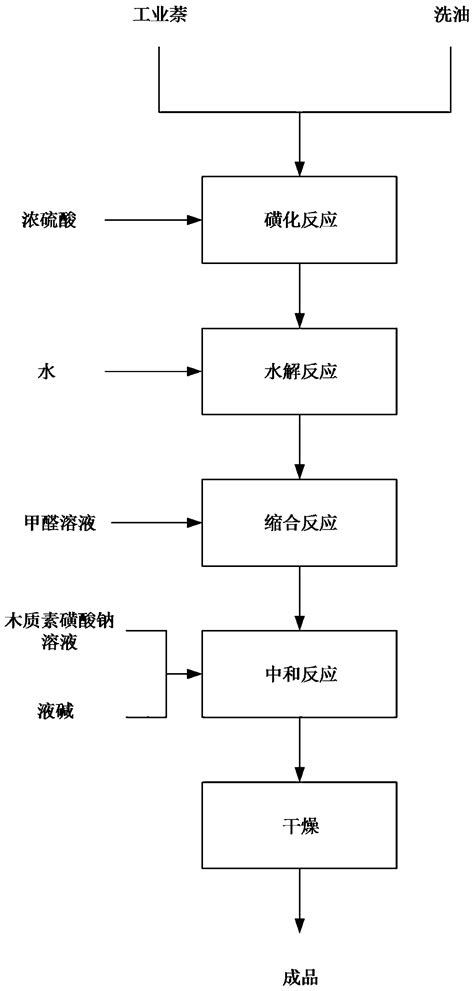 工业萘

洗油

浓硫酸

磺化反应

水

水解反应

甲醛溶液

缩合反应

木质素磺酸钠溶液

液碱

中和反应

干燥

成品